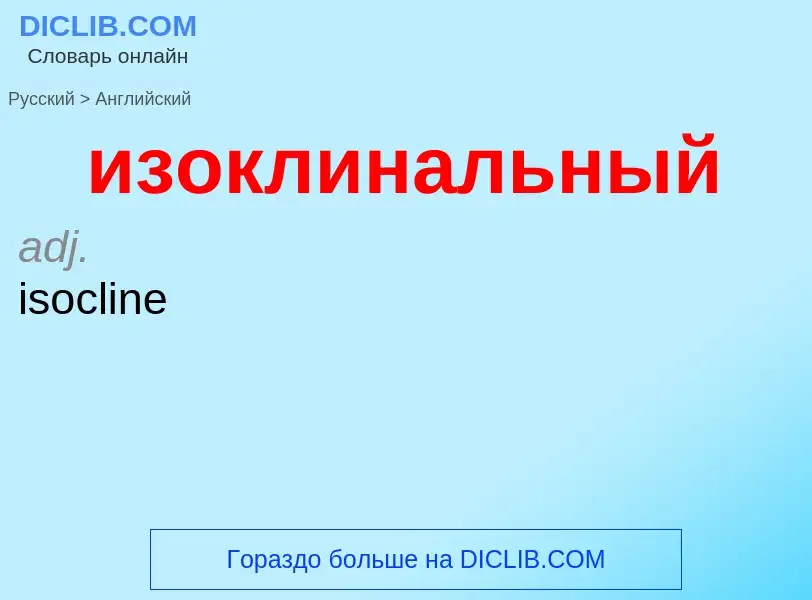 DICLIB.COM
Словарь онлайн

Русский > Английский

изоклинальный

adj.
isocline

Гораздо больше на DICLIB.COM